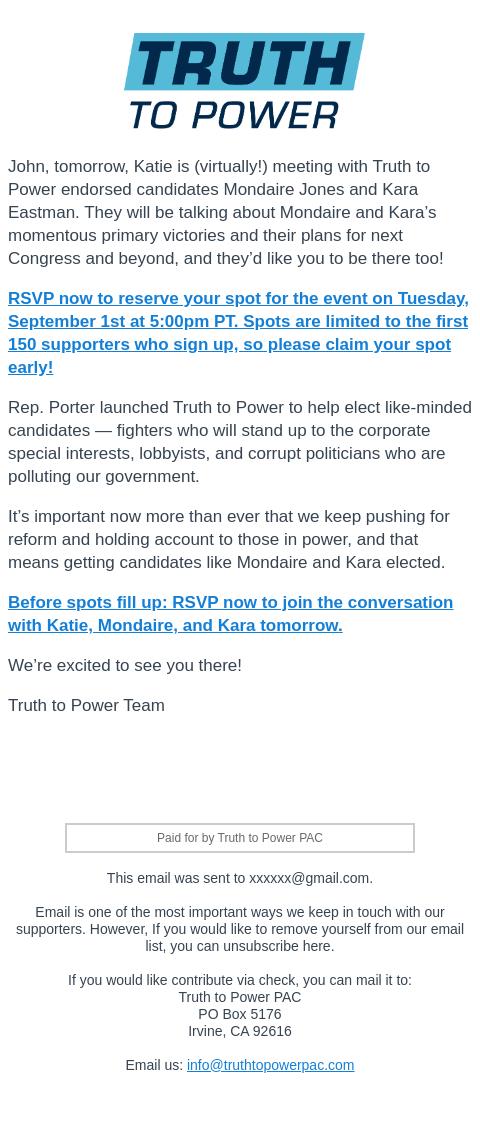 TRUTH
TO POWER

John, tomorrow, Katie is (virtually!) meeting with Truth to Power endorsed candidates Mondaire Jones and Kara Eastman. They will be talking about Mondaire and Kara's momentous primary victories and their plans for next Congress and beyond, and they'd like you to be there too!

RSVP now to reserve your spot for the event on Tuesday, September 1st at 5:00pm PT. Spots are limited to the first 150 supporters who sign up, so please claim your spot early!

Rep. Porter launched Truth to Power to help elect like-minded candidates — fighters who will stand up to the corporate special interests, lobbyists, and corrupt politicians who are polluting our government.

It's important now more than ever that we keep pushing for reform and holding account to those in power, and that means getting candidates like Mondaire and Kara elected.

Before spots fill up: RSVP now to join the conversation with Katie, Mondaire, and Kara tomorrow.

We're excited to see you there!

Truth to Power Team

Paid for by Truth to Power PAC

This email was sent to xxxxxx@gmail.com.

Email is one of the most important ways we keep in touch with our supporters. However, If you would like to remove yourself from our email list, you can unsubscribe here.

If you would like contribute via check, you can mail it to:
Truth to Power PAC
PO Box 5176
Irvine, CA 92616

Email us: info@truthtopowerpac.com